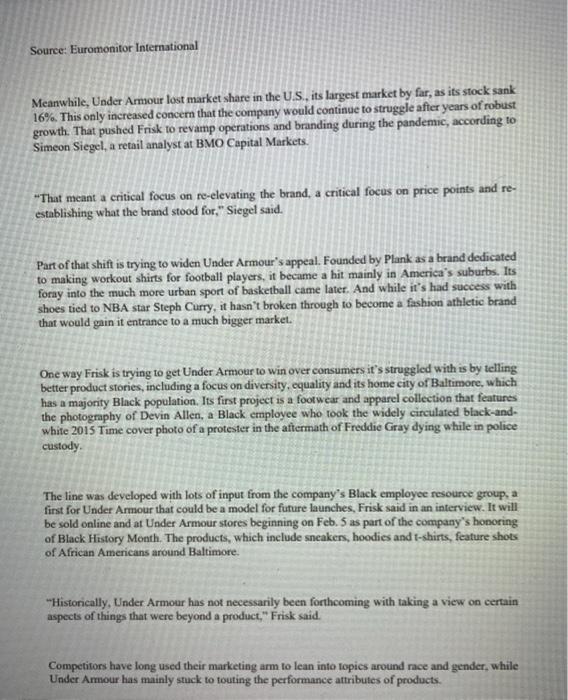 Source: Euromonitor International

Meanwhile, Under Armour lost market share in the U.S., its largest market by far, as its stock sank 16%. This only increased concern that the company would continue to struggle after years of robust growth. That pushed Frisk to revamp operations and branding during the pandemic, according to Simeon Siegel, a retail analyst at BMO Capital Markets.

"That meant a critical focus on re-elevating the brand, a critical focus on price points and re-establishing what the brand stood for," Siegel said.

Part of that shift is trying to widen Under Armour's appeal. Founded by Plank as a brand dedicated to making workout shirts for football players, it became a hit mainly in America's suburbs. Its foray into the much more urban sport of basketball came later. And while it's had success with shoes tied to NBA star Steph Curry, it hasn't broken through to become a fashion athletic brand that would gain it entrance to a much bigger market.

One way Frisk is trying to get Under Armour to win over consumers it's struggled with is by telling better product stories, including a focus on diversity, equality and its home city of Baltimore, which has a majority Black population. Its first project is a footwear and apparel collection that features the photography of Devin Allen, a Black employee who took the widely circulated black-and-white 2015 Time cover photo of a protester in the aftermath of Freddie Gray dying while in police custody.

The line was developed with lots of input from the company's Black employee resource group, a first for Under Armour that could be a model for future launches, Frisk said in an interview. It will be sold online and at Under Armour stores beginning on Feb. 5 as part of the company's honoring of Black History Month. The products, which include sneakers, hoodies and t-shirts, feature shots of African Americans around Baltimore.

"Historically, Under Armour has not necessarily been forthcoming with taking a view on certain aspects of things that were beyond a product," Frisk said.

Competitors have long used their marketing arm to lean into topics around race and gender, while Under Armour has mainly stuck to touting the performance attributes of products.